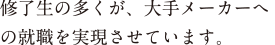 修了生の多くが、大手メーカーへの就職を実現させています。